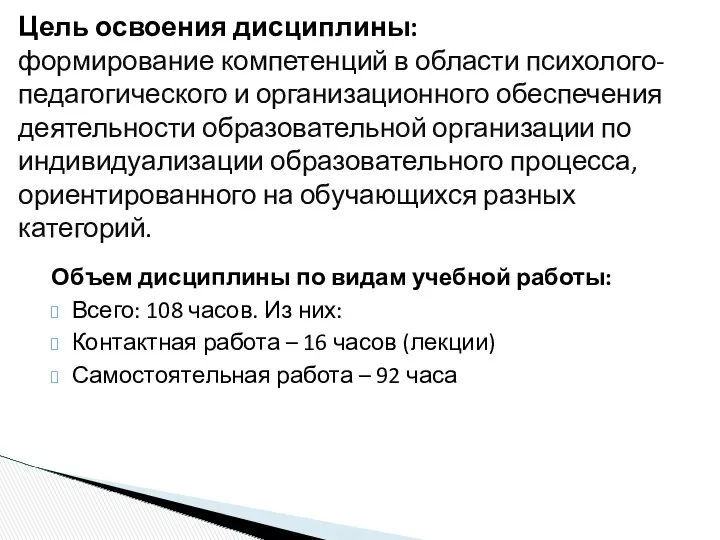 Цель освоения дисциплины:
формирование компетенций в области психолого-педагогического и организационного обеспечения деятельности образовательной организации по индивидуализации образовательного процесса, ориентированного на обучающихся разных категорий.

Объем дисциплины по видам учебной работы:
Всего: 108 часов. Из них:
Контактная работа – 16 часов (лекции)
Самостоятельная работа – 92 часа